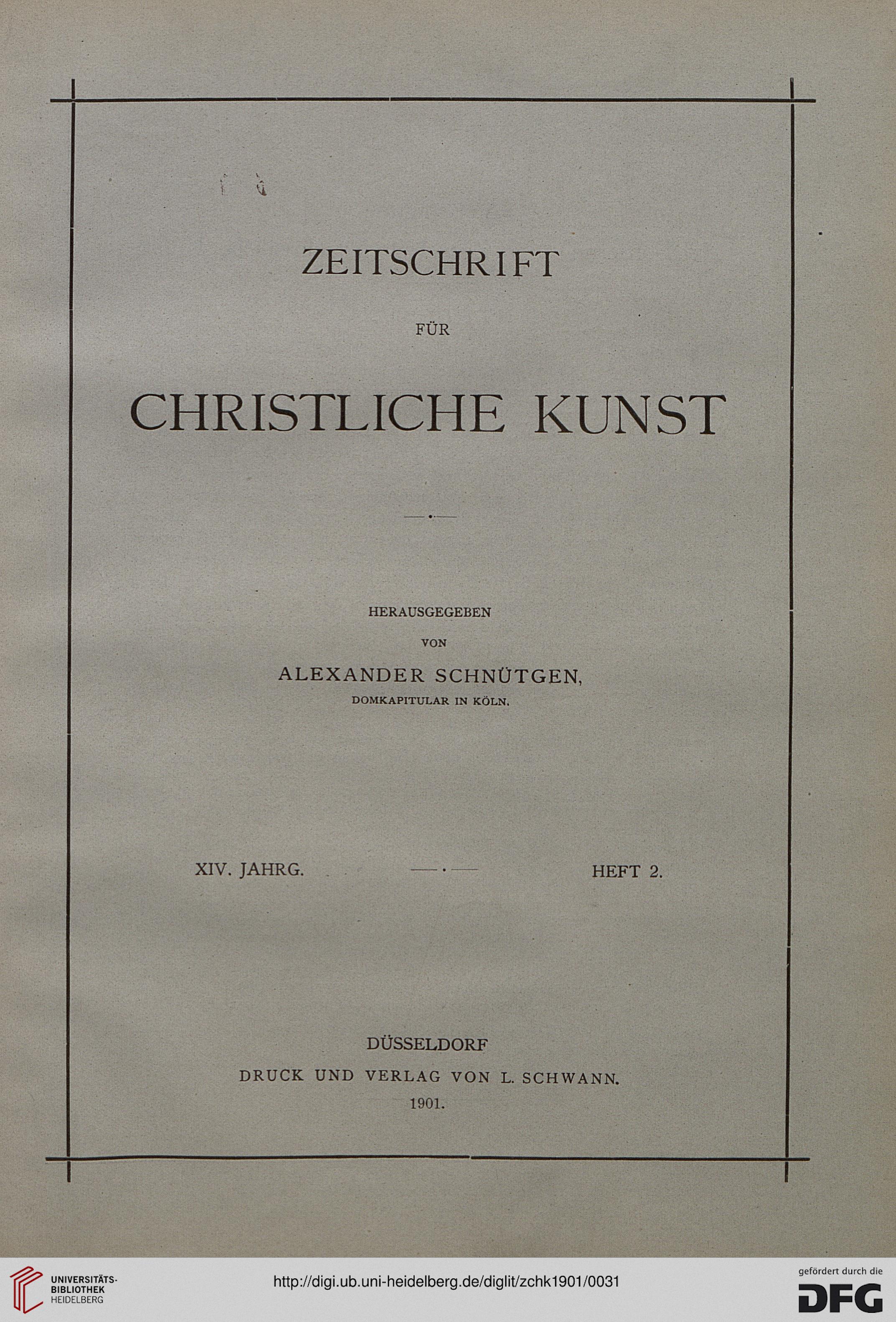 ZEITSCHRIFT

FÜR

CHRISTLICHE KUNST

HERAUSGEGEBEN

VON

ALEXANDER SCHNÜTGEN,

DOMKAPITULAR IN KÖLN.

XIV. JAHRG.

HEFT 2.

DÜSSELDORF

DRUCK UND VERLAG VON L. SCHWANN.

1901.

UNIVERSITÄTS-BIBLIOTHEK HEIDELBERG

http://digi.ub.uni-heidelberg.de/diglit/zchk1901/0031

gefördert durch die

DFG